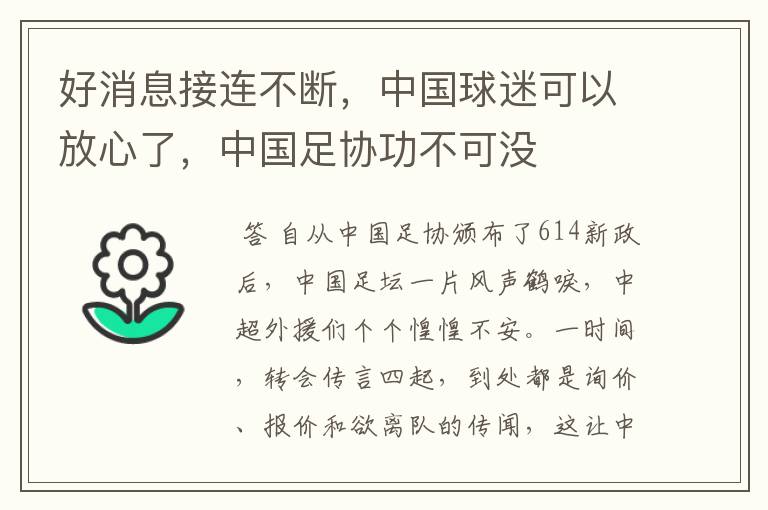 好消息接连不断，中国球迷可以放心了，中国足协功不可没

答 自从中国足协颁布了614新政后，中国足坛一片风声鹤唳，中超外援们个个惶惶不安。一时间，转会传言四起，到处都是询价、报价和欲离队的传闻，这让中